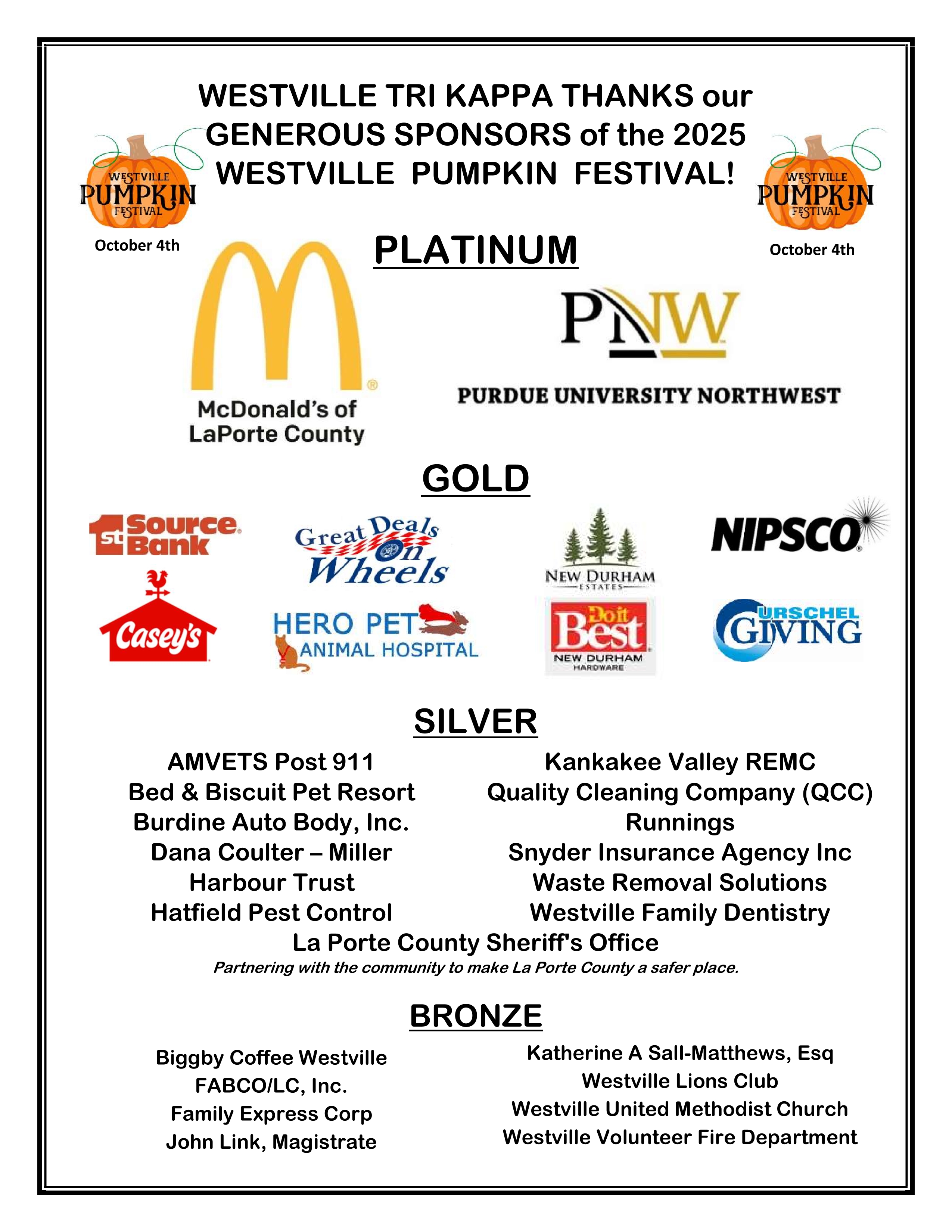 WESTVILLE TRI KAPPA THANKS our GENEROUS SPONSORS of the 2025 WESTVILLE PUMPKIN FESTIVAL!

WESTVILLE PUMPKIN FESTIVAL
October 4th

WESTVILLE PUMPKIN FESTIVAL
October 4th

PLATINUM

McDonald's of LaPorte County

PNW
PURDUE UNIVERSITY NORTHWEST

GOLD

1st Source Bank

Great Deals on Wheels

NEW DURHAM ESTATES

NIPSCO

Casey's

HERO PET ANIMAL HOSPITAL

Do it Best NEW DURHAM HARDWARE

URSCHEL GIVING

SILVER

AMVETS Post 911
Bed & Biscuit Pet Resort
Burdine Auto Body, Inc.
Dana Coulter – Miller
Harbour Trust
Hatfield Pest Control

Kankakee Valley REMC
Quality Cleaning Company (QCC)
Runnings
Snyder Insurance Agency Inc
Waste Removal Solutions
Westville Family Dentistry

La Porte County Sheriff's Office
Partnering with the community to make La Porte County a safer place.

BRONZE

Biggby Coffee Westville
FABCO/LC, Inc.
Family Express Corp
John Link, Magistrate

Katherine A Sall-Matthews, Esq
Westville Lions Club
Westville United Methodist Church
Westville Volunteer Fire Department